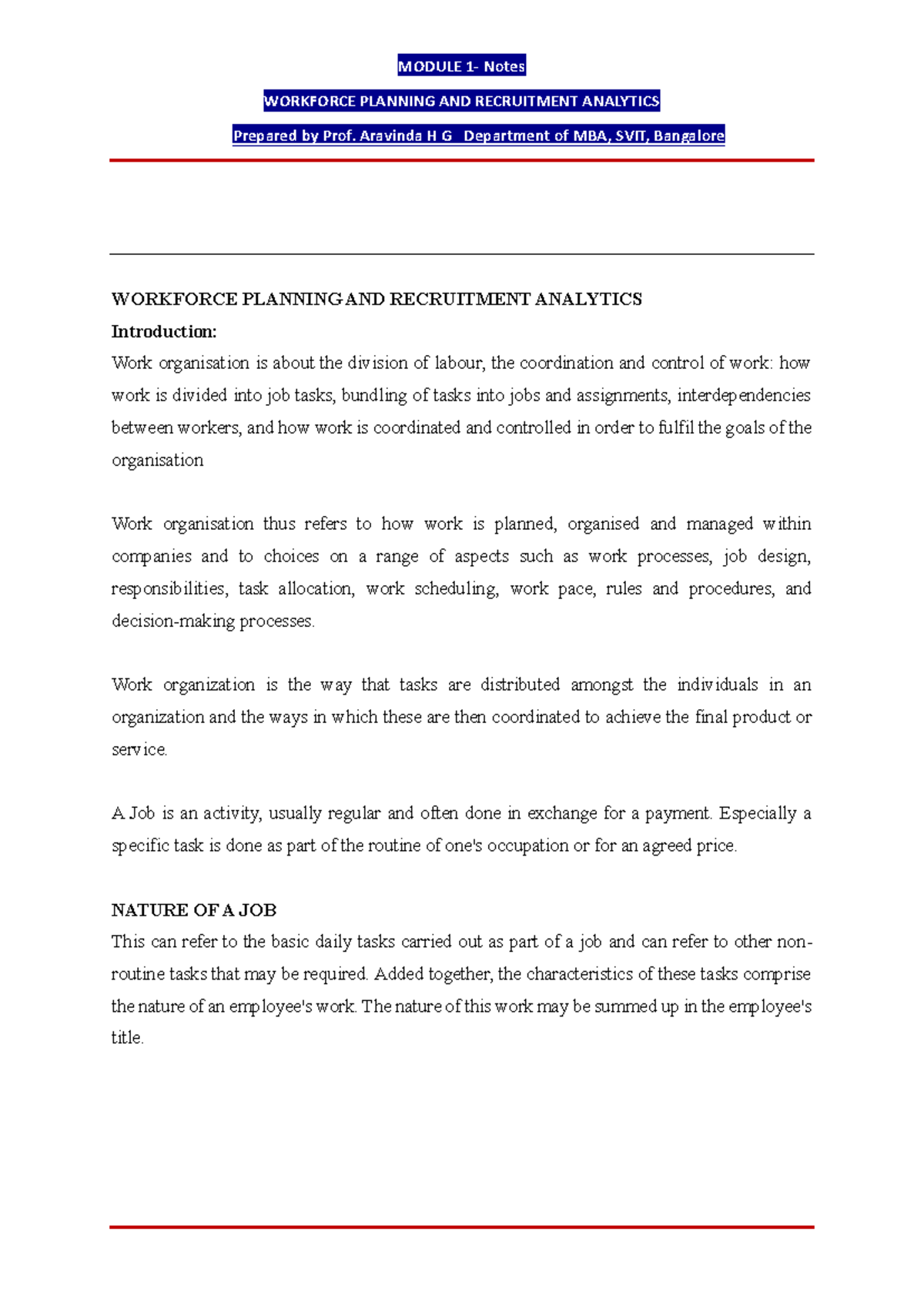 MODULE 1- Notes

WORKFORCE PLANNING AND RECRUITMENT ANALYTICS

Prepared by Prof. Aravinda H G Department of MBA, SVIT, Bangalore

WORKFORCE PLANNING AND RECRUITMENT ANALYTICS

Introduction:

Work organisation is about the division of labour, the coordination and control of work: how work is divided into job tasks, bundling of tasks into jobs and assignments, interdependencies between workers, and how work is coordinated and controlled in order to fulfil the goals of the organisation

Work organisation thus refers to how work is planned, organised and managed within companies and to choices on a range of aspects such as work processes, job design, responsibilities, task allocation, work scheduling, work pace, rules and procedures, and decision-making processes.

Work organization is the way that tasks are distributed amongst the individuals in an organization and the ways in which these are then coordinated to achieve the final product or service.

A Job is an activity, usually regular and often done in exchange for a payment. Especially a specific task is done as part of the routine of one's occupation or for an agreed price.

NATURE OF A JOB

This can refer to the basic daily tasks carried out as part of a job and can refer to other non-routine tasks that may be required. Added together, the characteristics of these tasks comprise the nature of an employee's work. The nature of this work may be summed up in the employee's title.